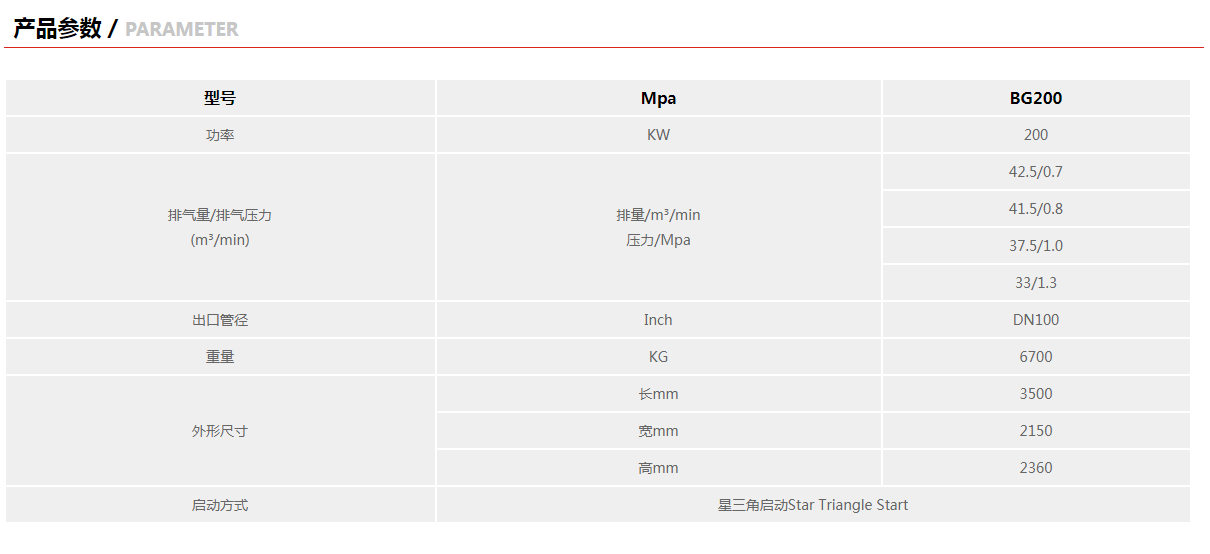 产品参数 / PARAMETER

| 型号 | Mpa | BG200 |
|---|---|---|
| 功率 | KW | 200 |
| 排气量/排气压力 (m³/min) | 排量/m³/min 压力/Mpa | 42.5/0.7 |
| | | 41.5/0.8 |
| | | 37.5/1.0 |
| | | 33/1.3 |
| 出口管径 | Inch | DN100 |
| 重量 | KG | 6700 |
| 外形尺寸 | 长mm | 3500 |
| | 宽mm | 2150 |
| | 高mm | 2360 |
| 启动方式 | 星三角启动Star Triangle Start | |